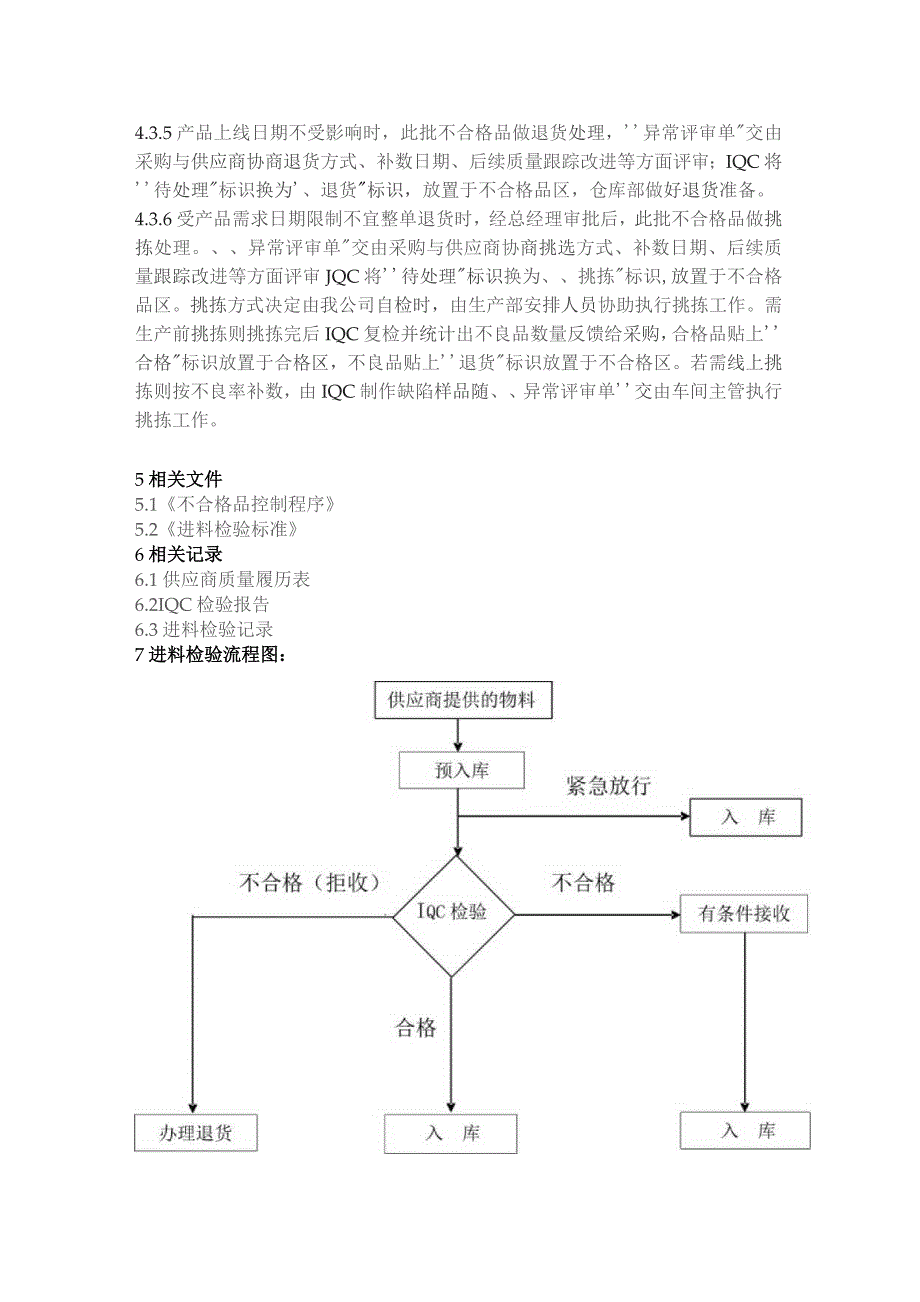 4.3.5 产品上线日期不受影响时，此批不合格品做退货处理，''异常评审单"交由采购与供应商协商退货方式、补数日期、后续质量跟踪改进等方面评审；IQC 将''待处理"标识换为'、退货"标识，放置于不合格品区，仓库部做好退货准备。
4.3.6 受产品需求日期限制不宜整单退货时，经总经理审批后，此批不合格品做挑拣处理。、、异常评审单"交由采购与供应商协商挑选方式、补数日期、后续质量跟踪改进等方面评审 JQC 将''待处理"标识换为、、挑拣"标识,放置于不合格品区。挑拣方式决定由我公司自检时，由生产部安排人员协助执行挑拣工作。需生产前挑拣则挑拣完后 IQC 复检并统计出不良品数量反馈给采购,合格品贴上''合格"标识放置于合格区，不良品贴上''退货"标识放置于不合格区。若需线上挑拣则按不良率补数，由 IQC 制作缺陷样品随、、异常评审单''交由车间主管执行挑拣工作。

5 相关文件
5.1《不合格品控制程序》
5.2《进料检验标准》
6 相关记录
6.1 供应商质量履历表
6.2IQC 检验报告
6.3 进料检验记录
7 进料检验流程图：

供应商提供的物料
预入库
紧急放行
入 库
不合格（拒收）
IQC 检验
不合格
有条件接收
合格
办理退货
入 库
入 库